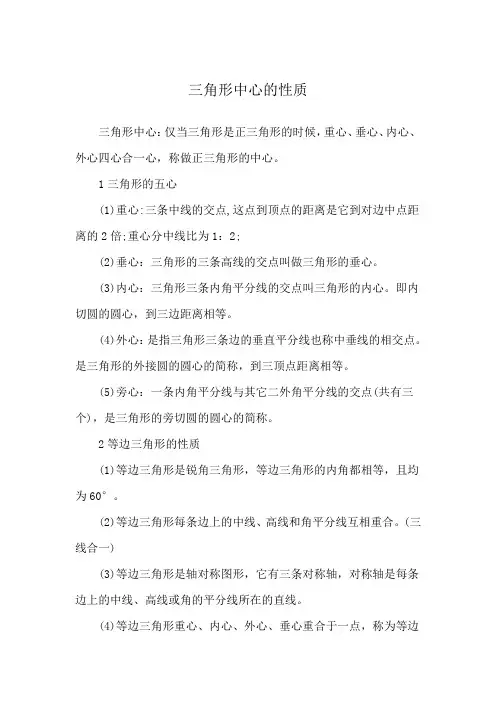 三角形中心的性质

三角形中心：仅当三角形是正三角形的时候，重心、垂心、内心、外心四心合一心，称做正三角形的中心。

1 三角形的五心

(1)重心:三条中线的交点,这点到顶点的距离是它到对边中点距离的 2 倍;重心分中线比为 1：2;

(2)垂心：三角形的三条高线的交点叫做三角形的垂心。

(3)内心：三角形三条内角平分线的交点叫三角形的内心。即内切圆的圆心，到三边距离相等。

(4)外心：是指三角形三条边的垂直平分线也称中垂线的相交点。是三角形的外接圆的圆心的简称，到三顶点距离相等。

(5)旁心：一条内角平分线与其它二外角平分线的交点(共有三个)，是三角形的旁切圆的圆心的简称。

2 等边三角形的性质

(1)等边三角形是锐角三角形，等边三角形的内角都相等，且均为 60°。

(2)等边三角形每条边上的中线、高线和角平分线互相重合。(三线合一)

(3)等边三角形是轴对称图形，它有三条对称轴，对称轴是每条边上的中线、高线或角的平分线所在的直线。

(4)等边三角形重心、内心、外心、垂心重合于一点，称为等边